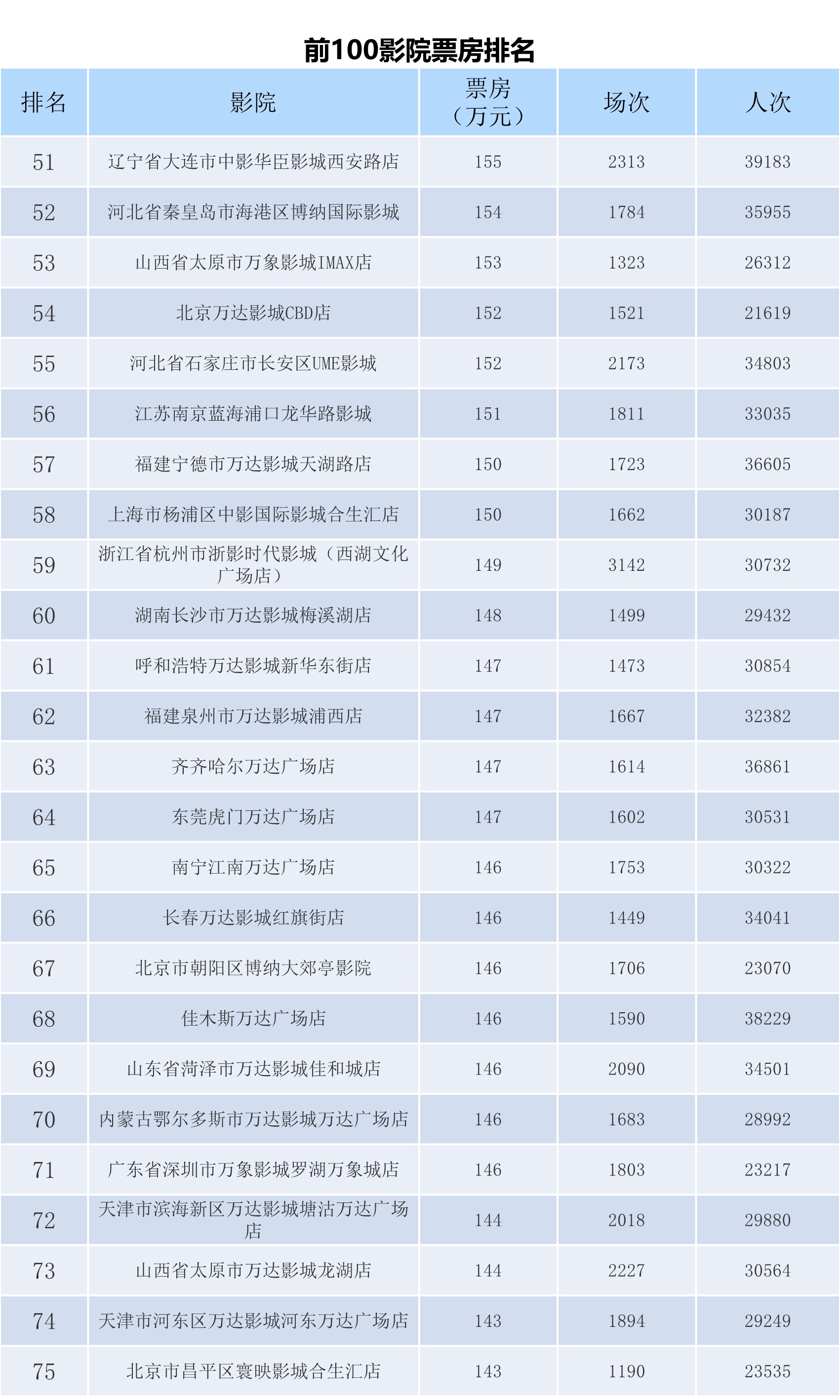 前100影院票房排名

| 排名 | 影院 | 票房（万元） | 场次 | 人次 |
|---|---|---|---|---|
| 51 | 辽宁省大连市中影华臣影城西安路店 | 155 | 2313 | 39183 |
| 52 | 河北省秦皇岛市海港区博纳国际影城 | 154 | 1784 | 35955 |
| 53 | 山西省太原市万象影城IMAX店 | 153 | 1323 | 26312 |
| 54 | 北京万达影城CBD店 | 152 | 1521 | 21619 |
| 55 | 河北省石家庄市长安区UME影城 | 152 | 2173 | 34803 |
| 56 | 江苏南京蓝海浦口龙华路影城 | 151 | 1811 | 33035 |
| 57 | 福建宁德市万达影城天湖路店 | 150 | 1723 | 36605 |
| 58 | 上海市杨浦区中影国际影城合生汇店 | 150 | 1662 | 30187 |
| 59 | 浙江省杭州市浙影时代影城（西湖文化广场店） | 149 | 3142 | 30732 |
| 60 | 湖南长沙市万达影城梅溪湖店 | 148 | 1499 | 29432 |
| 61 | 呼和浩特万达影城新华东街店 | 147 | 1473 | 30854 |
| 62 | 福建泉州市万达影城浦西店 | 147 | 1667 | 32382 |
| 63 | 齐齐哈尔万达广场店 | 147 | 1614 | 36861 |
| 64 | 东莞虎门万达广场店 | 147 | 1602 | 30531 |
| 65 | 南宁江南万达广场店 | 146 | 1753 | 30322 |
| 66 | 长春万达影城红旗街店 | 146 | 1449 | 34041 |
| 67 | 北京市朝阳区博纳大郊亭影院 | 146 | 1706 | 23070 |
| 68 | 佳木斯万达广场店 | 146 | 1590 | 38229 |
| 69 | 山东省菏泽市万达影城佳和城店 | 146 | 2090 | 34501 |
| 70 | 内蒙古鄂尔多斯市万达影城万达广场店 | 146 | 1683 | 28992 |
| 71 | 广东省深圳市万象影城罗湖万象城店 | 146 | 1803 | 23217 |
| 72 | 天津市滨海新区万达影城塘沽万达广场店 | 144 | 2018 | 29880 |
| 73 | 山西省太原市万达影城龙湖店 | 144 | 2227 | 30564 |
| 74 | 天津市河东区万达影城河东万达广场店 | 143 | 1894 | 29249 |
| 75 | 北京市昌平区寰映影城合生汇店 | 143 | 1190 | 23535 |